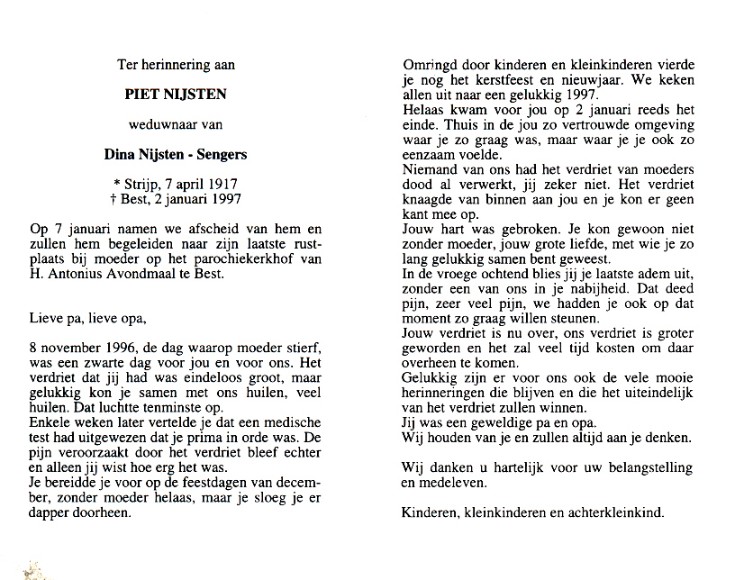 Ter herinnering aan

PIET NIJSTEN

weduwnaar van

Dina Nijsten - Sengers

* Strijp, 7 april 1917
† Best, 2 januari 1997

Op 7 januari namen we afscheid van hem en zullen hem begeleiden naar zijn laatste rustplaats bij moeder op het parochiekerkhof van H. Antonius Avondmaal te Best.

Lieve pa, lieve opa,

8 november 1996, de dag waarop moeder stierf, was een zwarte dag voor jou en voor ons. Het verdriet dat jij had was eindeloos groot, maar gelukkig kon je samen met ons huilen, veel huilen. Dat luchtte tenminste op.
Enkele weken later vertelde je dat een medische test had uitgewezen dat je prima in orde was. De pijn veroorzaakt door het verdriet bleef echter en alleen jij wist hoe erg het was.
Je bereidde je voor op de feestdagen van december, zonder moeder helaas, maar je sloeg je er dapper doorheen.

Omringd door kinderen en kleinkinderen vierde je nog het kerstfeest en nieuwjaar. We keken allen uit naar een gelukkig 1997.
Helaas kwam voor jou op 2 januari reeds het einde. Thuis in de jou zo vertrouwde omgeving waar je zo graag was, maar waar je je ook zo eenzaam voelde.
Niemand van ons had het verdriet van moeders dood al verwerkt, jij zeker niet. Het verdriet knaagde van binnen aan jou en je kon er geen kant mee op.
Jouw hart was gebroken. Je kon gewoon niet zonder moeder, jouw grote liefde, met wie je zo lang gelukkig samen bent geweest.
In de vroege ochtend blies jij je laatste adem uit, zonder een van ons in je nabijheid. Dat deed pijn, zeer veel pijn, we hadden je ook op dat moment zo graag willen steunen.
Jouw verdriet is nu over, ons verdriet is groter geworden en het zal veel tijd kosten om daar overheen te komen.
Gelukkig zijn er voor ons ook de vele mooie herinneringen die blijven en die het uiteindelijk van het verdriet zullen winnen.
Jij was een geweldige pa en opa.
Wij houden van je en zullen altijd aan je denken.

Wij danken u hartelijk voor uw belangstelling en medeleven.

Kinderen, kleinkinderen en achterkleinkind.